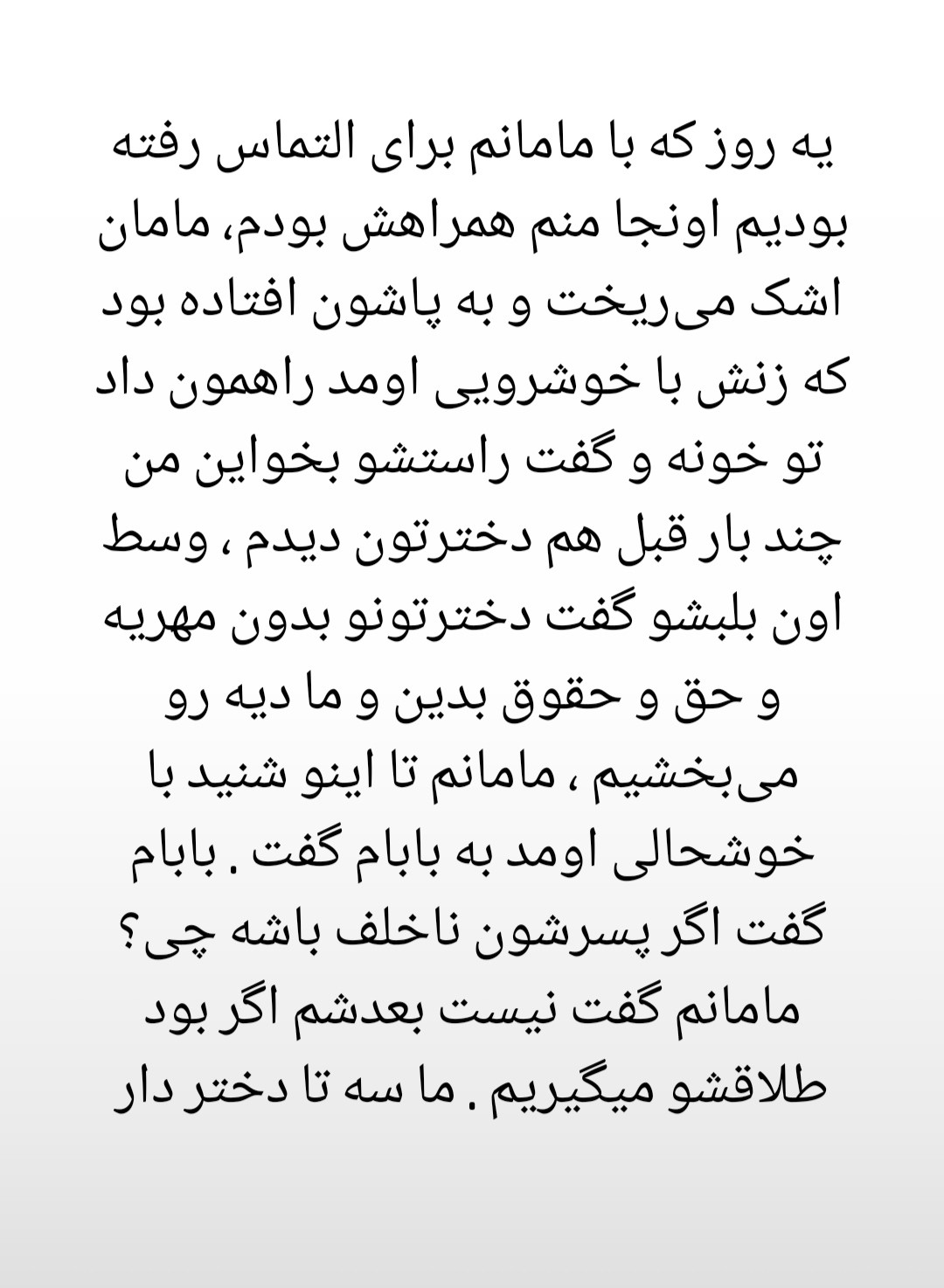 یه روز که با مامانم برای التماس رفته بودیم اونجا منم همراهش بودم، مامان اشک می‌ریخت و به پاشون افتاده بود که زنش با خوشرویی اومد راهمون داد تو خونه و گفت راستشو بخواین من چند بار قبل هم دخترتون دیدم ، وسط اون بلبشو گفت دخترتونو بدون مهریه و حق و حقوق بدین و ما دیه رو می‌بخشیم ، مامانم تا اینو شنید با خوشحالی اومد به بابام گفت . بابام گفت اگر پسرشون ناخلف باشه چی؟ مامانم گفت نیست بعدشم اگر بود طلاقشو میگیریم . ما سه تا دختر دار